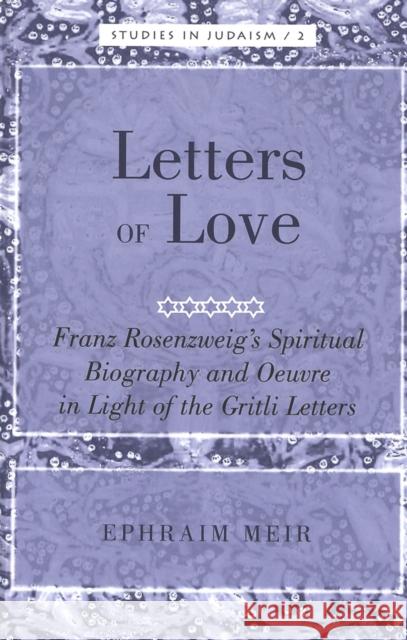 STUDIES IN JUDAISM / 2

Letters OF Love

Franz Rosenzweig's Spiritual Biography and Oeuvre in Light of the Gritli Letters

EPHRAIM MEIR